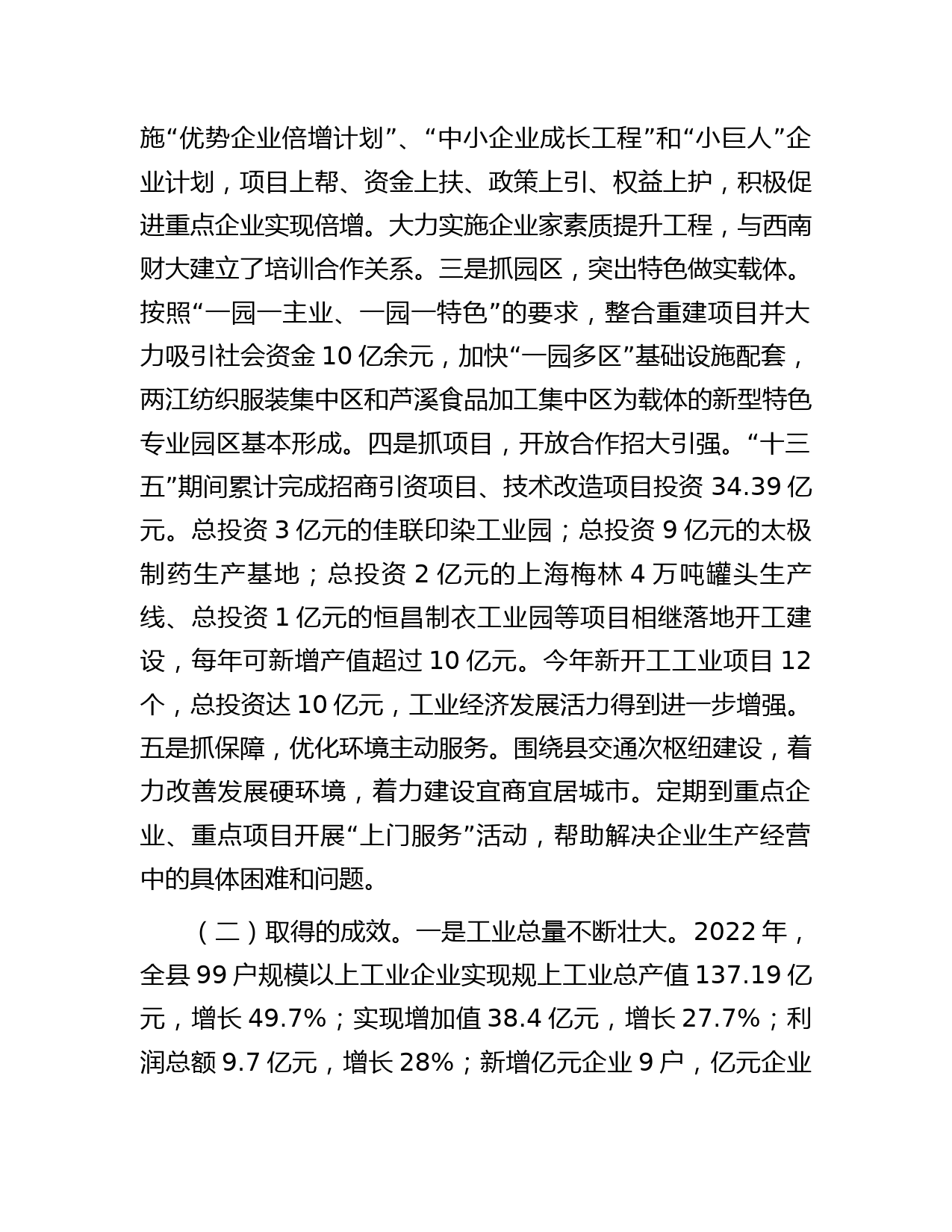 施“优势企业倍增计划”、“中小企业成长工程”和“小巨人”企业计划，项目上帮、资金上扶、政策上引、权益上护，积极促进重点企业实现倍增。大力实施企业家素质提升工程，与西南财大建立了培训合作关系。三是抓园区，突出特色做实载体。按照“一园一主业、一园一特色”的要求，整合重建项目并大力吸引社会资金 10 亿余元，加快“一园多区”基础设施配套，两江纺织服装集中区和芦溪食品加工集中区为载体的新型特色专业园区基本形成。四是抓项目，开放合作招大引强。“十三五”期间累计完成招商引资项目、技术改造项目投资 34.39 亿元。总投资 3 亿元的佳联印染工业园；总投资 9 亿元的太极制药生产基地；总投资 2 亿元的上海梅林 4 万吨罐头生产线、总投资 1 亿元的恒昌制衣工业园等项目相继落地开工建设，每年可新增产值超过 10 亿元。今年新开工工业项目 12 个，总投资达 10 亿元，工业经济发展活力得到进一步增强。五是抓保障，优化环境主动服务。围绕县交通次枢纽建设，着力改善发展硬环境，着力建设宜商宜居城市。定期到重点企业、重点项目开展“上门服务”活动，帮助解决企业生产经营中的具体困难和问题。

（二）取得的成效。一是工业总量不断壮大。2022 年，全县 99 户规模以上工业企业实现规上工业总产值 137.19 亿元，增长 49.7%；实现增加值 38.4 亿元，增长 27.7%；利润总额 9.7 亿元，增长 28%；新增亿元企业 9 户，亿元企业